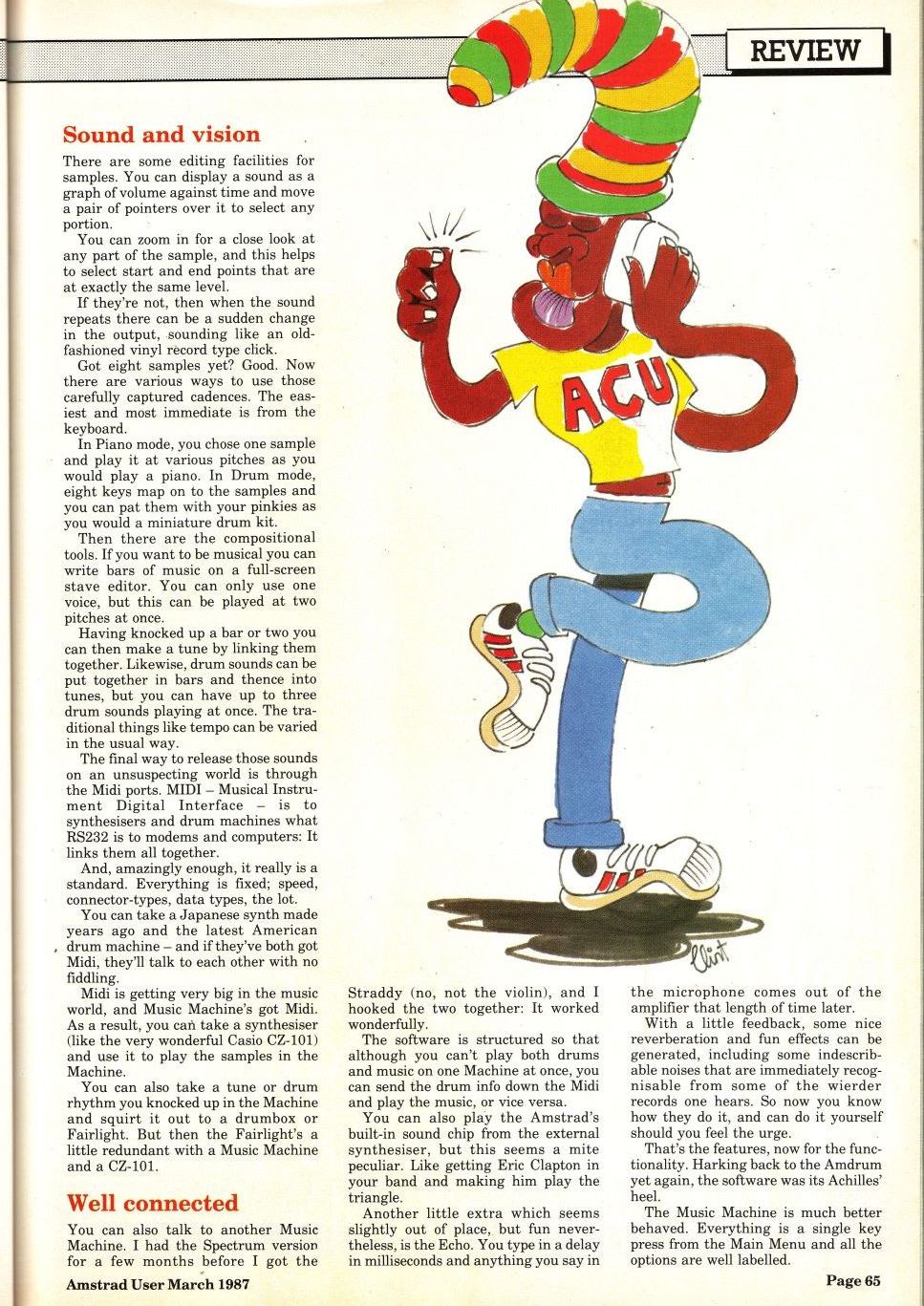 REVIEW

Sound and vision

There are some editing facilities for samples. You can display a sound as a graph of volume against time and move a pair of pointers over it to select any portion.

You can zoom in for a close look at any part of the sample, and this helps to select start and end points that are at exactly the same level.

If they're not, then when the sound repeats there can be a sudden change in the output, sounding like an old-fashioned vinyl record type click.

Got eight samples yet? Good. Now there are various ways to use those carefully captured cadences. The easiest and most immediate is from the keyboard.

In Piano mode, you chose one sample and play it at various pitches as you would play a piano. In Drum mode, eight keys map on to the samples and you can pat them with your pinkies as you would a miniature drum kit.

Then there are the compositional tools. If you want to be musical you can write bars of music on a full-screen stave editor. You can only use one voice, but this can be played at two pitches at once.

Having knocked up a bar or two you can then make a tune by linking them together. Likewise, drum sounds can be put together in bars and thence into tunes, but you can have up to three drum sounds playing at once. The traditional things like tempo can be varied in the usual way.

The final way to release those sounds on an unsuspecting world is through the Midi ports. MIDI – Musical Instrument Digital Interface – is to synthesisers and drum machines what RS232 is to modems and computers: It links them all together.

And, amazingly enough, it really is a standard. Everything is fixed; speed, connector-types, data types, the lot.

You can take a Japanese synth made years ago and the latest American drum machine – and if they've both got Midi, they'll talk to each other with no fiddling.

Midi is getting very big in the music world, and Music Machine's got Midi. As a result, you can take a synthesiser (like the very wonderful Casio CZ-101) and use it to play the samples in the Machine.

You can also take a tune or drum rhythm you knocked up in the Machine and squirt it out to a drumbox or Fairlight. But then the Fairlight's a little redundant with a Music Machine and a CZ-101.

Well connected

You can also talk to another Music Machine. I had the Spectrum version for a few months before I got the Straddy (no, not the violin), and I hooked the two together: It worked wonderfully.

The software is structured so that although you can't play both drums and music on one Machine at once, you can send the drum info down the Midi and play the music, or vice versa.

You can also play the Amstrad's built-in sound chip from the external synthesiser, but this seems a mite peculiar. Like getting Eric Clapton in your band and making him play the triangle.

Another little extra which seems slightly out of place, but fun nevertheless, is the Echo. You type in a delay in milliseconds and anything you say in the microphone comes out of the amplifier that length of time later.

With a little feedback, some nice reverberation and fun effects can be generated, including some indescribable noises that are immediately recognisable from some of the wierder records one hears. So now you know how they do it, and can do it yourself should you feel the urge.

That's the features, now for the functionality. Harking back to the Amdrum yet again, the software was its Achilles' heel.

The Music Machine is much better behaved. Everything is a single key press from the Main Menu and all the options are well labelled.

ACU

Clint

Amstrad User March 1987

Page 65